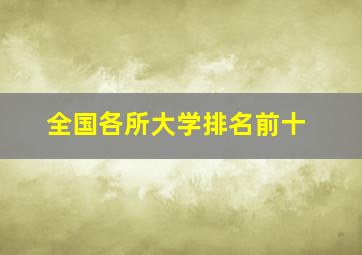 全国各所大学排名前十